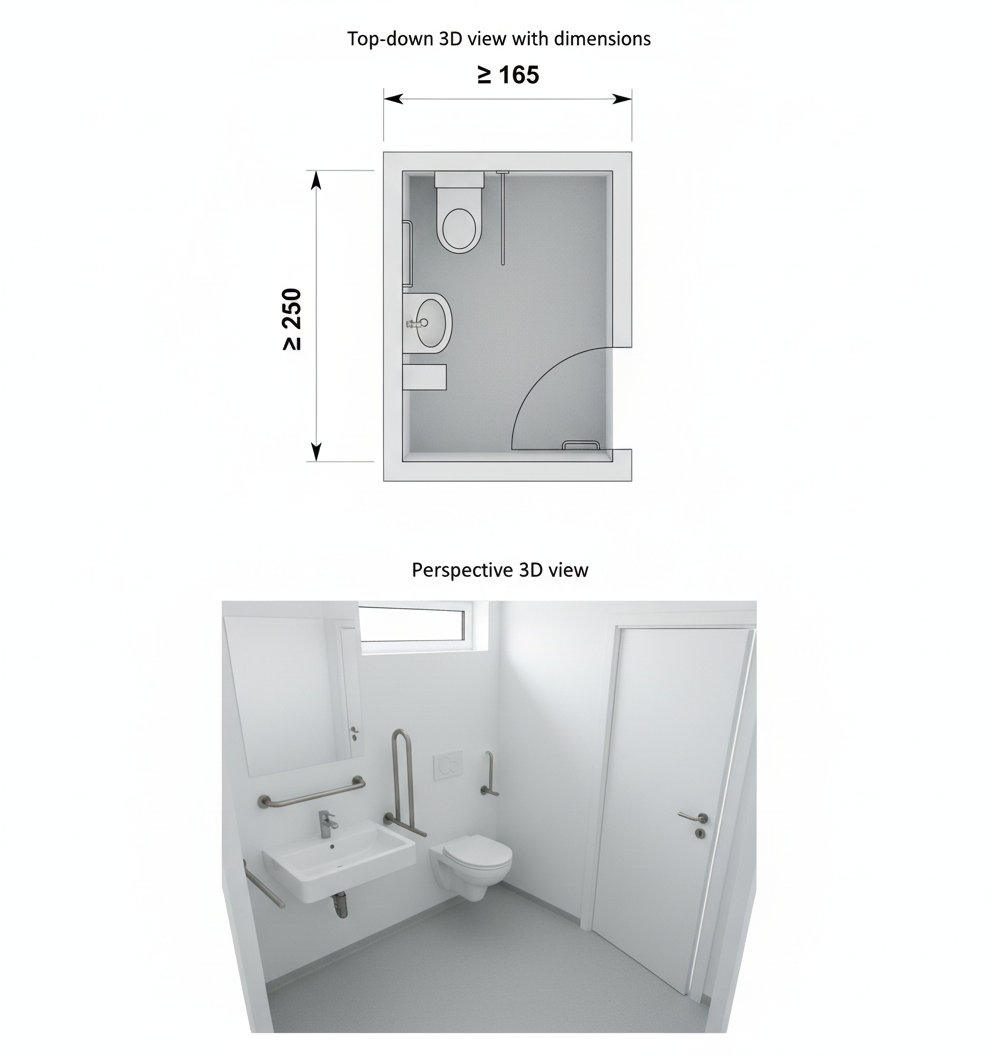 Top-down 3D view with dimensions

≥ 165

≥ 250

Perspective 3D view